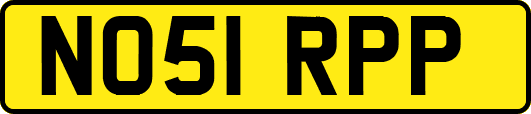 NO51 RPP